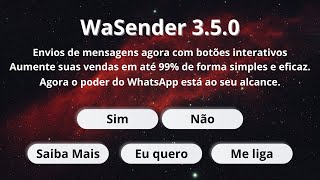 WaSender 3.5.0

Envios de mensagens agora com botões interativos
Aumente suas vendas em até 99% de forma simples e eficaz.
Agora o poder do WhatsApp está ao seu alcance.

Sim

Não

Saiba Mais

Eu quero

Me liga